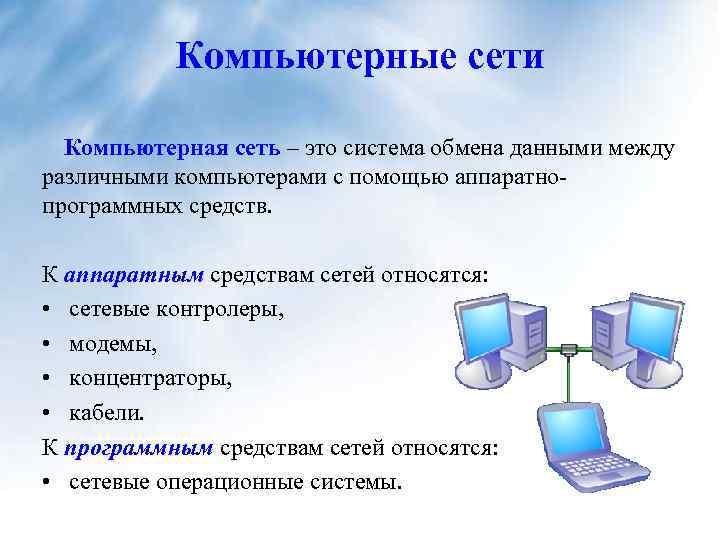 Компьютерные сети

Компьютерная сеть – это система обмена данными между различными компьютерами с помощью аппаратно-программных средств.

К аппаратным средствам сетей относятся:
• сетевые контролеры,
• модемы,
• концентраторы,
• кабели.
К программным средствам сетей относятся:
• сетевые операционные системы.